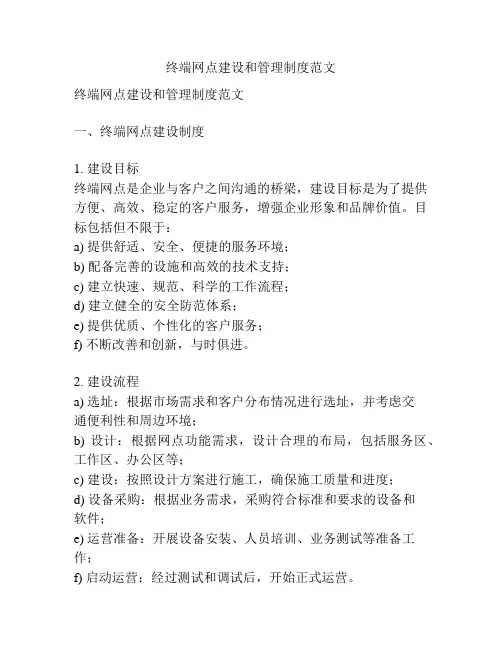 终端网点建设和管理制度范文

终端网点建设和管理制度范文

一、终端网点建设制度

1. 建设目标
终端网点是企业与客户之间沟通的桥梁，建设目标是为了提供方便、高效、稳定的客户服务，增强企业形象和品牌价值。目标包括但不限于：
a) 提供舒适、安全、便捷的服务环境；
b) 配备完善的设施和高效的技术支持；
c) 建立快速、规范、科学的工作流程；
d) 建立健全的安全防范体系；
e) 提供优质、个性化的客户服务；
f) 不断改善和创新，与时俱进。

2. 建设流程
a) 选址：根据市场需求和客户分布情况进行选址，并考虑交通便利性和周边环境；
b) 设计：根据网点功能需求，设计合理的布局，包括服务区、工作区、办公区等；
c) 建设：按照设计方案进行施工，确保施工质量和进度；
d) 设备采购：根据业务需求，采购符合标准和要求的设备和软件；
e) 运营准备：开展设备安装、人员培训、业务测试等准备工作；
f) 启动运营：经过测试和调试后，开始正式运营。